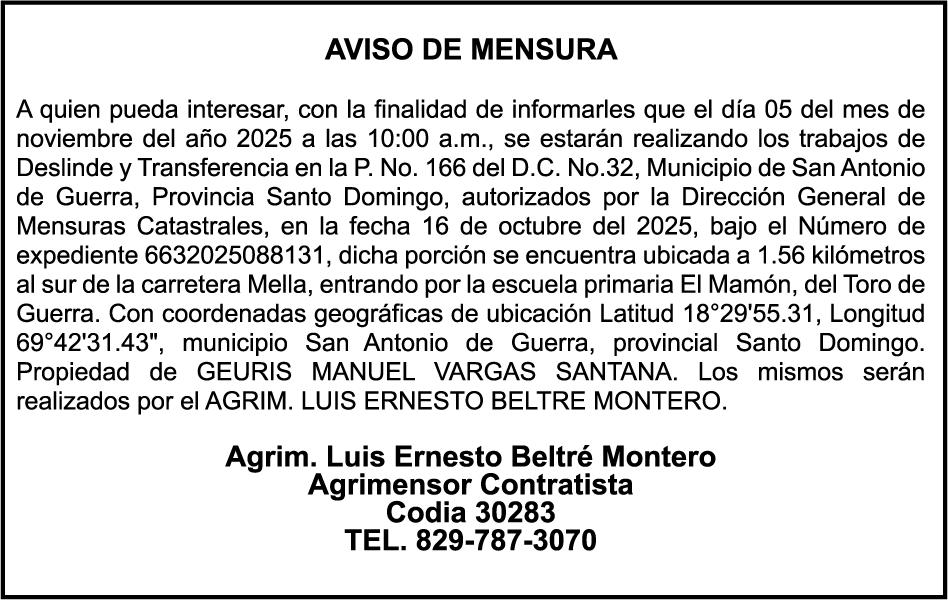 AVISO DE MENSURA

A quien pueda interesar, con la finalidad de informarles que el día 05 del mes de noviembre del año 2025 a las 10:00 a.m., se estarán realizando los trabajos de Deslinde y Transferencia en la P. No. 166 del D.C. No.32, Municipio de San Antonio de Guerra, Provincia Santo Domingo, autorizados por la Dirección General de Mensuras Catastrales, en la fecha 16 de octubre del 2025, bajo el Número de expediente 6632025088131, dicha porción se encuentra ubicada a 1.56 kilómetros al sur de la carretera Mella, entrando por la escuela primaria El Mamón, del Toro de Guerra. Con coordenadas geográficas de ubicación Latitud 18°29'55.31, Longitud 69°42'31.43", municipio San Antonio de Guerra, provincial Santo Domingo. Propiedad de GEURIS MANUEL VARGAS SANTANA. Los mismos serán realizados por el AGRIM. LUIS ERNESTO BELTRE MONTERO.

Agrim. Luis Ernesto Beltré Montero
Agrimensor Contratista
Codia 30283
TEL. 829-787-3070